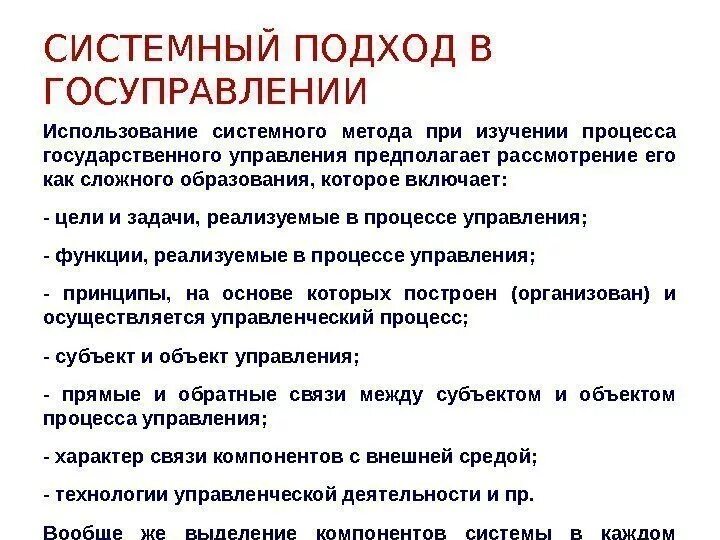 СИСТЕМНЫЙ ПОДХОД В ГОСУПРАВЛЕНИИ

Использование системного метода при изучении процесса государственного управления предполагает рассмотрение его как сложного образования, которое включает:

- цели и задачи, реализуемые в процессе управления;

- функции, реализуемые в процессе управления;

- принципы, на основе которых построен (организован) и осуществляется управленческий процесс;

- субъект и объект управления;

- прямые и обратные связи между субъектом и объектом процесса управления;

- характер связи компонентов с внешней средой;

- технологии управленческой деятельности и пр.

Вообще же выделение компонентов системы в каждом